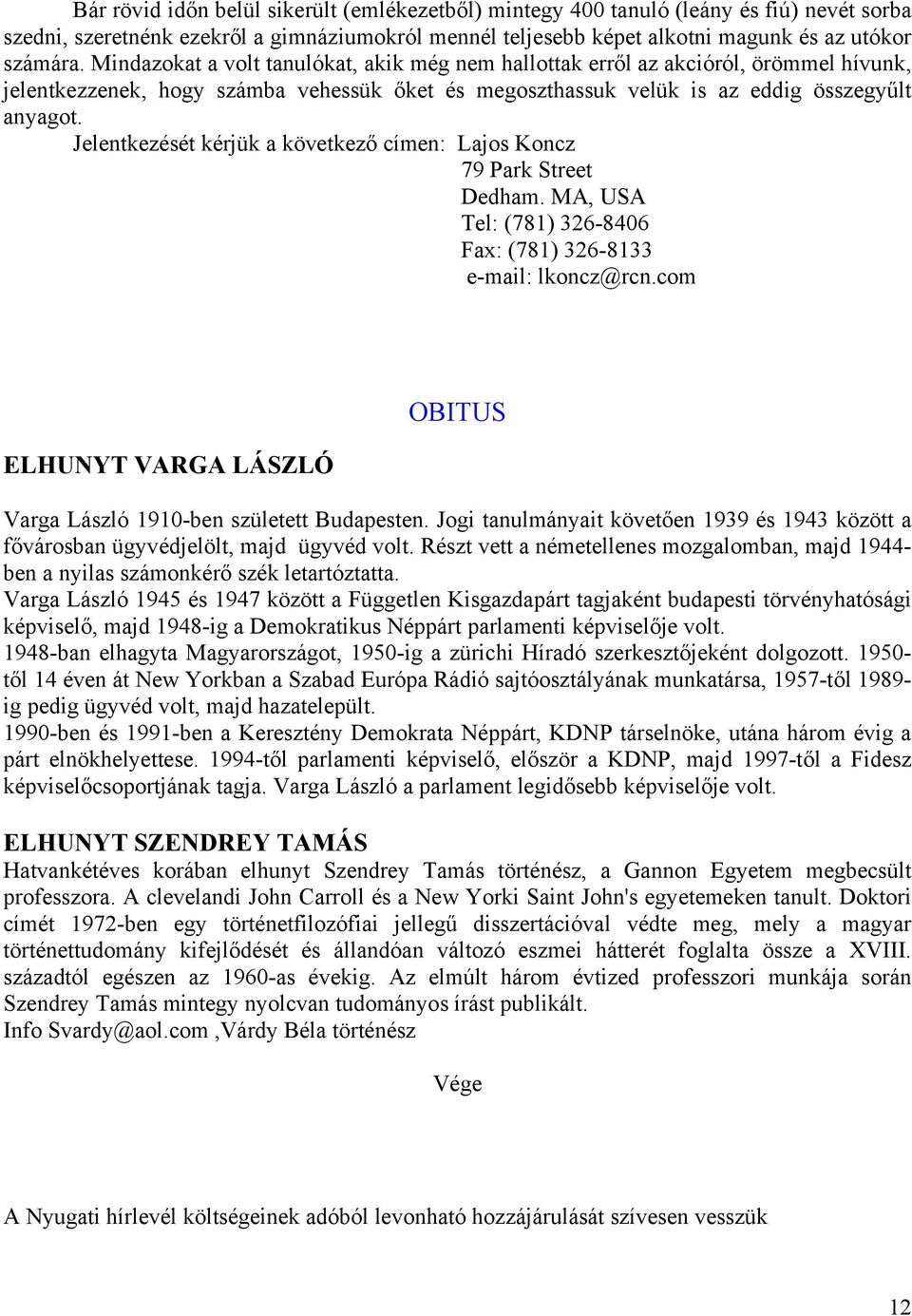 Bár rövid időn belül sikerült (emlékezetből) mintegy 400 tanuló (leány és fiú) nevét sorba szedni, szeretnénk ezekről a gimnáziumokról mennél teljesebb képet alkotni magunk és az utókor számára. Mindazokat a volt tanulókat, akik még nem hallottak erről az akcióról, örömmel hívunk, jelentkezzenek, hogy számba vehessük őket és megoszthassuk velük is az eddig összegyűlt anyagot.

Jelentkezését kérjük a következő címen: Lajos Koncz
79 Park Street
Dedham. MA, USA
Tel: (781) 326-8406
Fax: (781) 326-8133
e-mail: lkoncz@rcn.com

OBITUS

ELHUNYT VARGA LÁSZLÓ

Varga László 1910-ben született Budapesten. Jogi tanulmányait követően 1939 és 1943 között a fővárosban ügyvédjelölt, majd ügyvéd volt. Részt vett a németellenes mozgalomban, majd 1944-ben a nyilas számonkérő szék letartóztatta.
Varga László 1945 és 1947 között a Független Kisgazdapárt tagjaként budapesti törvényhatósági képviselő, majd 1948-ig a Demokratikus Néppárt parlamenti képviselője volt.
1948-ban elhagyta Magyarországot, 1950-ig a zürichi Híradó szerkesztőjeként dolgozott. 1950-től 14 éven át New Yorkban a Szabad Európa Rádió sajtóosztályának munkatársa, 1957-től 1989-ig pedig ügyvéd volt, majd hazatelepült.
1990-ben és 1991-ben a Keresztény Demokrata Néppárt, KDNP társelnöke, utána három évig a párt elnökhelyettese. 1994-től parlamenti képviselő, először a KDNP, majd 1997-től a Fidesz képviselőcsoportjának tagja. Varga László a parlament legidősebb képviselője volt.

ELHUNYT SZENDREY TAMÁS
Hatvankétéves korában elhunyt Szendrey Tamás történész, a Gannon Egyetem megbecsült professzora. A clevelandi John Carroll és a New Yorki Saint John's egyetemeken tanult. Doktori címét 1972-ben egy történetfilozófiai jellegű disszertációval védte meg, mely a magyar történettudomány kifejlődését és állandóan változó eszmei hátterét foglalta össze a XVIII. századtól egészen az 1960-as évekig. Az elmúlt három évtized professzori munkája során Szendrey Tamás mintegy nyolcvan tudományos írást publikált.
Info Svardy@aol.com ,Várdy Béla történész

Vége

A Nyugati hírlevél költségeinek adóból levonható hozzájárulását szívesen vesszük

12